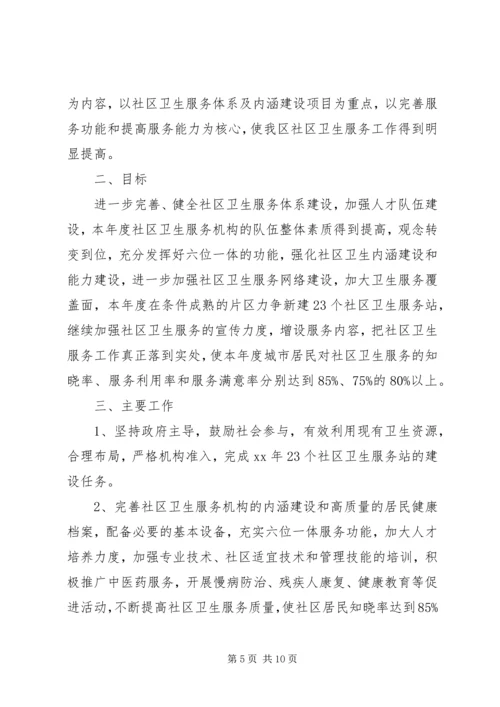 为内容，以社区卫生服务体系及内涵建设项目为重点，以完善服务功能和提高服务能力为核心，使我区社区卫生服务工作得到明显提高。

二、目标

进一步完善、健全社区卫生服务体系建设，加强人才队伍建设，本年度社区卫生服务机构的队伍整体素质得到提高，观念转变到位，充分发挥好六位一体的功能，强化社区卫生内涵建设和能力建设，进一步加强社区卫生服务网络建设，加大卫生服务覆盖面，本年度在条件成熟的片区力争新建23个社区卫生服务站，继续加强社区卫生服务的宣传力度，增设服务内容，把社区卫生服务工作真正落到实处，使本年度城市居民对社区卫生服务的知晓率、服务利用率和服务满意率分别达到85%、75%的80%以上。

三、主要工作

1、坚持政府主导，鼓励社会参与，有效利用现有卫生资源，合理布局，严格机构准入，完成xx年23个社区卫生服务站的建设任务。

2、完善社区卫生服务机构的内涵建设和高质量的居民健康档案，配备必要的基本设备，充实六位一体服务功能，加大人才培养力度，加强专业技术、社区适宜技术和管理技能的培训，积极推广中医药服务，开展慢病防治、残疾人康复、健康教育等促进活动，不断提高社区卫生服务质量，使社区居民知晓率达到85%

第5页 共10页